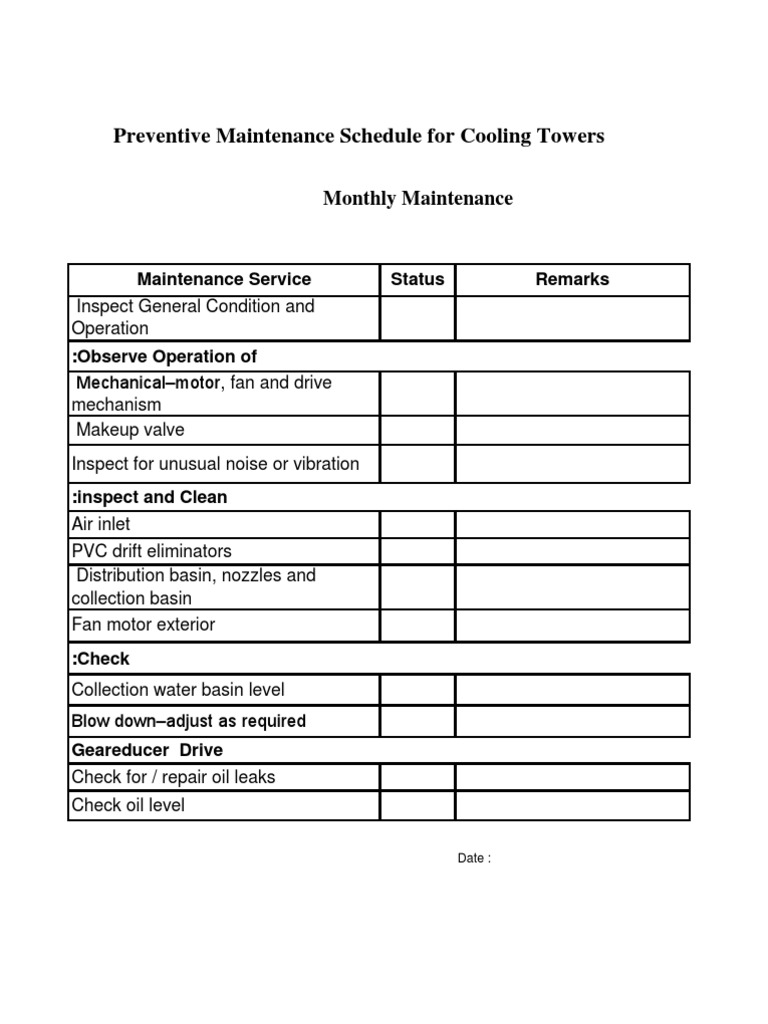 Preventive Maintenance Schedule for Cooling Towers

Monthly Maintenance

| Maintenance Service | Status | Remarks |
|---|---|---|
| Inspect General Condition and Operation | | |
| :Observe Operation of | | |
| Mechanical–motor, fan and drive mechanism | | |
| Makeup valve | | |
| Inspect for unusual noise or vibration | | |
| :inspect and Clean | | |
| Air inlet | | |
| PVC drift eliminators | | |
| Distribution basin, nozzles and collection basin | | |
| Fan motor exterior | | |
| :Check | | |
| Collection water basin level | | |
| Blow down–adjust as required | | |
| Geareducer Drive | | |
| Check for / repair oil leaks | | |
| Check oil level | | |

Date :